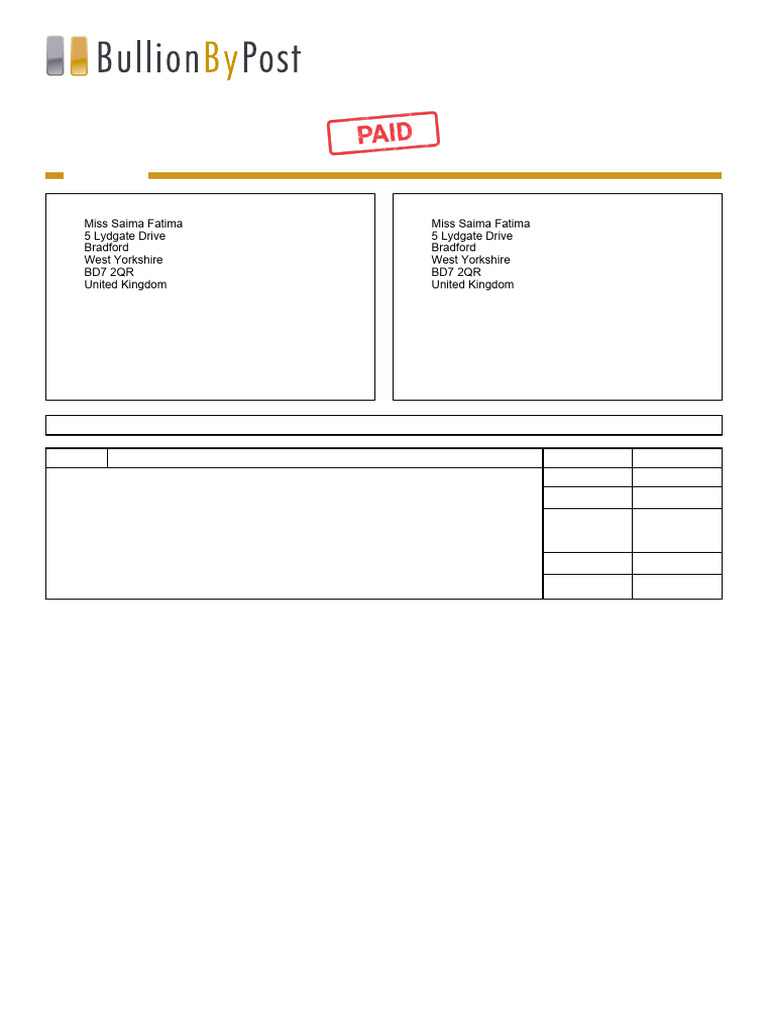 BullionByPost

PAID

Miss Saima Fatima
5 Lydgate Drive
Bradford
West Yorkshire
BD7 2QR
United Kingdom

Miss Saima Fatima
5 Lydgate Drive
Bradford
West Yorkshire
BD7 2QR
United Kingdom